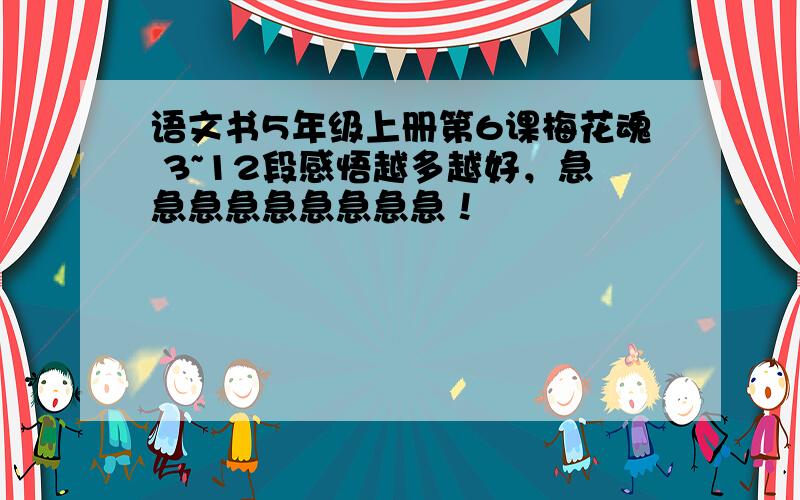 语文书5年级上册第6课梅花魂 3~12段感悟越多越好，急急急急急急急急急！